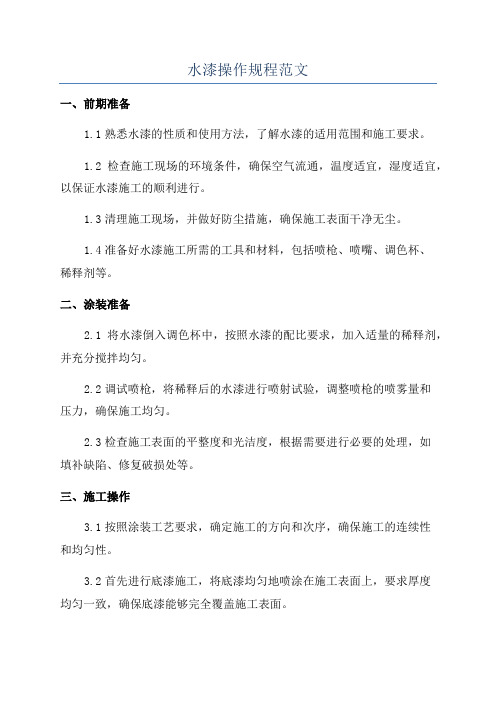 水漆操作规程范文

一、前期准备

1.1 熟悉水漆的性质和使用方法，了解水漆的适用范围和施工要求。

1.2 检查施工现场的环境条件，确保空气流通，温度适宜，湿度适宜，以保证水漆施工的顺利进行。

1.3 清理施工现场，并做好防尘措施，确保施工表面干净无尘。

1.4 准备好水漆施工所需的工具和材料，包括喷枪、喷嘴、调色杯、稀释剂等。

二、涂装准备

2.1 将水漆倒入调色杯中，按照水漆的配比要求，加入适量的稀释剂，并充分搅拌均匀。

2.2 调试喷枪，将稀释后的水漆进行喷射试验，调整喷枪的喷雾量和压力，确保施工均匀。

2.3 检查施工表面的平整度和光洁度，根据需要进行必要的处理，如填补缺陷、修复破损处等。

三、施工操作

3.1 按照涂装工艺要求，确定施工的方向和次序，确保施工的连续性和均匀性。

3.2 首先进行底漆施工，将底漆均匀地喷涂在施工表面上，要求厚度均匀一致，确保底漆能够完全覆盖施工表面。